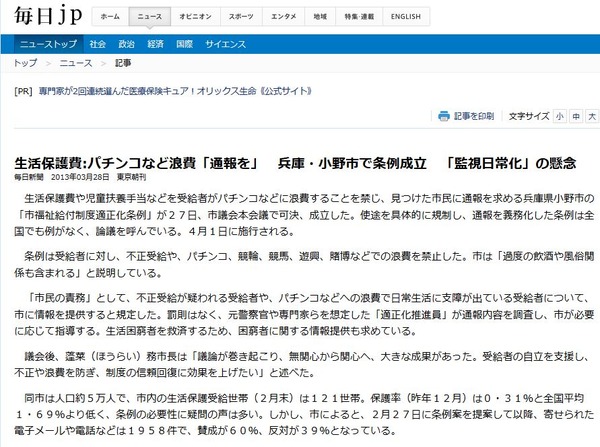 毎日jp

ホーム　ニュース　オピニオン　スポーツ　エンタメ　地域　特集・連載　ENGLISH

ニューストップ　社会　政治　経済　国際　サイエンス

トップ ＞ ニュース ＞ 記事

[PR] 専門家が2回連続選んだ医療保険キュア！オリックス生命《公式サイト》

記事を印刷　文字サイズ 小 中 大

生活保護費:パチンコなど浪費「通報を」　兵庫・小野市で条例成立　「監視日常化」の懸念

毎日新聞　2013年03月28日　東京朝刊

生活保護費や児童扶養手当などを受給者がパチンコなどに浪費することを禁じ、見つけた市民に通報を求める兵庫県小野市の「市福祉給付制度適正化条例」が２７日、市議会本会議で可決、成立した。使途を具体的に規制し、通報を義務化した条例は全国でも例がなく、論議を呼んでいる。４月１日に施行される。

条例は受給者に対し、不正受給や、パチンコ、競輪、競馬、遊興、賭博などでの浪費を禁止した。市は「過度の飲酒や風俗関係も含まれる」と説明している。

「市民の責務」として、不正受給が疑われる受給者や、パチンコなどへの浪費で日常生活に支障が出ている受給者について、市に情報を提供すると規定した。罰則はなく、元警察官や専門家らを想定した「適正化推進員」が通報内容を調査し、市が必要に応じて指導する。生活困窮者を救済するため、困窮者に関する情報提供も求めている。

議会後、蓬莱（ほうらい）務市長は「議論が巻き起こり、無関心から関心へ、大きな成果があった。受給者の自立を支援し、不正や浪費を防ぎ、制度の信頼回復に効果を上げたい」と述べた。

同市は人口約５万人で、市内の生活保護受給世帯（２月末）は１２１世帯。保護率（昨年１２月）は０・３１％と全国平均１・６９％より低く、条例の必要性に疑問の声は多い。しかし、市によると、２月２７日に条例案を提案して以降、寄せられた電子メールや電話などは１９５８件で、賛成が６０％、反対が３９％となっている。